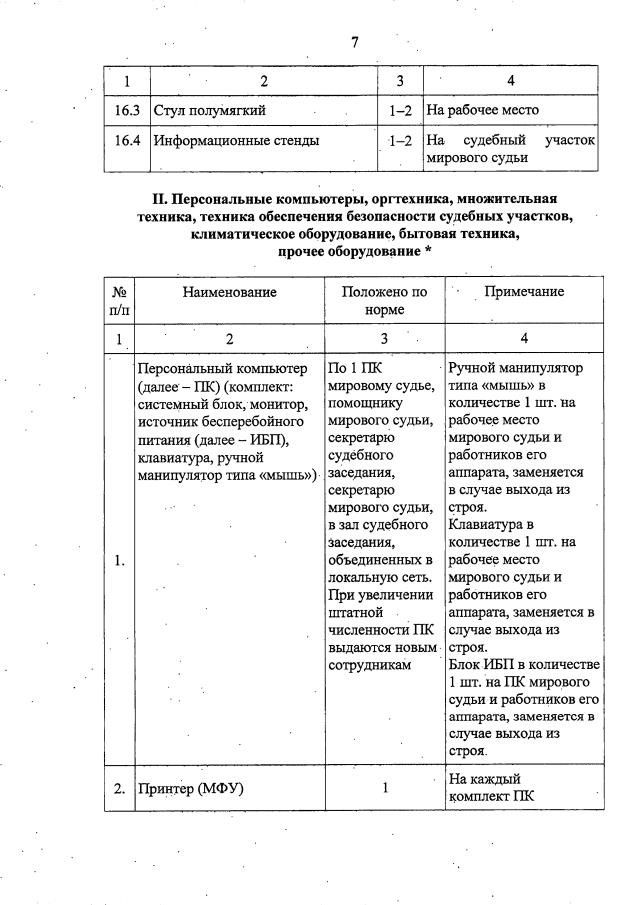 7

| 1 | 2 | 3 | 4 |
|---|---|---|---|
| 16.3 | Стул полумягкий | 1–2 | На рабочее место |
| 16.4 | Информационные стенды | 1–2 | На судебный участок мирового судьи |

II. Персональные компьютеры, оргтехника, множительная техника, техника обеспечения безопасности судебных участков, климатическое оборудование, бытовая техника, прочее оборудование *

| № п/п | Наименование | Положено по норме | Примечание |
|---|---|---|---|
| 1 | 2 | 3 | 4 |
| 1. | Персональный компьютер (далее – ПК) (комплект: системный блок, монитор, источник бесперебойного питания (далее – ИБП), клавиатура, ручной манипулятор типа «мышь») | По 1 ПК мировому судье, помощнику мирового судьи, секретарю судебного заседания, секретарю мирового судьи, в зал судебного заседания, объединенных в локальную сеть. При увеличении штатной численности ПК выдаются новым сотрудникам | Ручной манипулятор типа «мышь» в количестве 1 шт. на рабочее место мирового судьи и работников его аппарата, заменяется в случае выхода из строя. Клавиатура в количестве 1 шт. на рабочее место мирового судьи и работников его аппарата, заменяется в случае выхода из строя. Блок ИБП в количестве 1 шт. на ПК мирового судьи и работников его аппарата, заменяется в случае выхода из строя. |
| 2. | Принтер (МФУ) | 1 | На каждый комплект ПК |